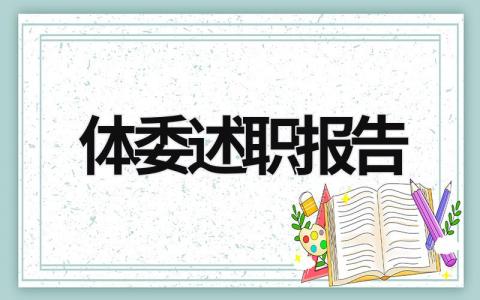 体委述职报告